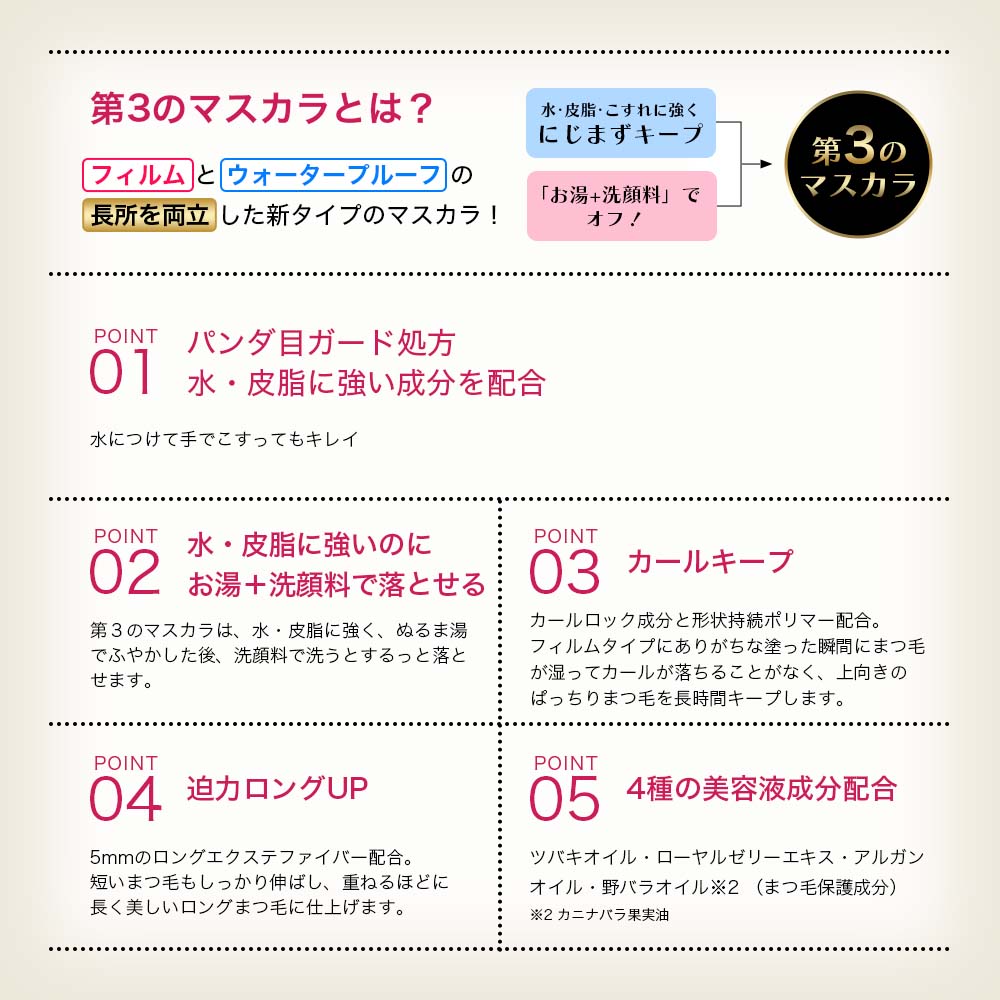 第3のマスカラとは？

フィルムとウォータープルーフの長所を両立した新タイプのマスカラ！

水･皮脂･こすれに強く
にじまずキープ

「お湯+洗顔料」でオフ！

第3のマスカラ

POINT
01
パンダ目ガード処方
水・皮脂に強い成分を配合

水につけて手でこすってもキレイ

POINT
02
水・皮脂に強いのに
お湯＋洗顔料で落とせる

第３のマスカラは、水・皮脂に強く、ぬるま湯でふやかした後、洗顔料で洗うとするっと落とせます。

POINT
03
カールキープ

カールロック成分と形状持続ポリマー配合。
フィルムタイプにありがちな塗った瞬間にまつ毛が湿ってカールが落ちることがなく、上向きのぱっちりまつ毛を長時間キープします。

POINT
04
迫力ロングUP

5mmのロングエクステファイバー配合。
短いまつ毛もしっかり伸ばし、重ねるほどに長く美しいロングまつ毛に仕上げます。

POINT
05
4種の美容液成分配合

ツバキオイル・ローヤルゼリーエキス・アルガンオイル・野バラオイル※2 （まつ毛保護成分）
※2 カニナバラ果実油